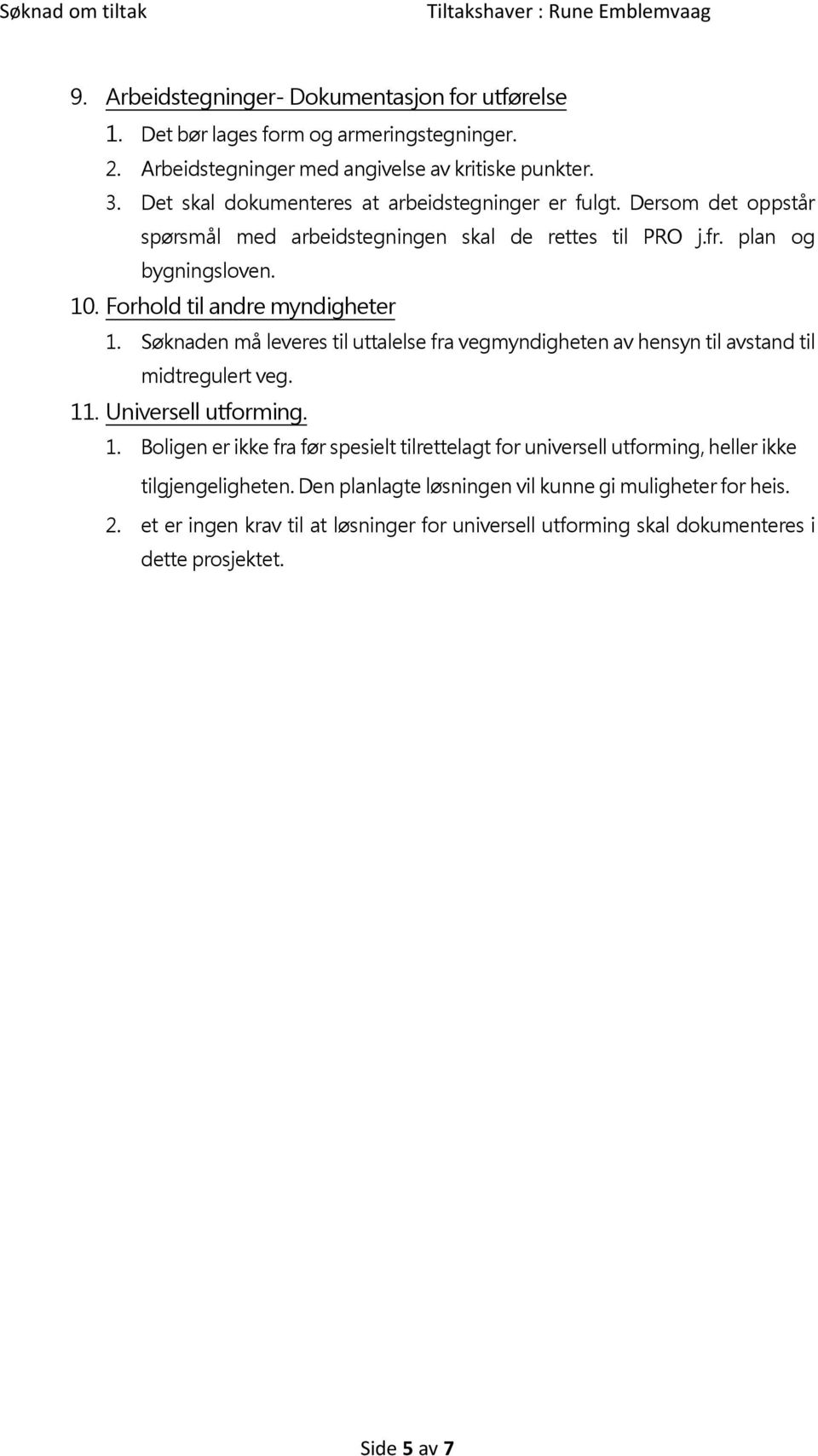 Søknad om tiltak Tiltakshaver : Rune Emblemvaag

9. Arbeidstegninger- Dokumentasjon for utførelse
1. Det bør lages form og armeringstegninger.
2. Arbeidstegninger med angivelse av kritiske punkter.
3. Det skal dokumenteres at arbeidstegninger er fulgt. Dersom det oppstår spørsmål med arbeidstegningen skal de rettes til PRO j.fr. plan og bygningsloven.
10. Forhold til andre myndigheter
1. Søknaden må leveres til uttalelse fra vegmyndigheten av hensyn til avstand til midtregulert veg.
11. Universell utforming.
1. Boligen er ikke fra før spesielt tilrettelagt for universell utforming, heller ikke tilgjengeligheten. Den planlagte løsningen vil kunne gi muligheter for heis.
2. et er ingen krav til at løsninger for universell utforming skal dokumenteres i dette prosjektet.

Side 5 av 7